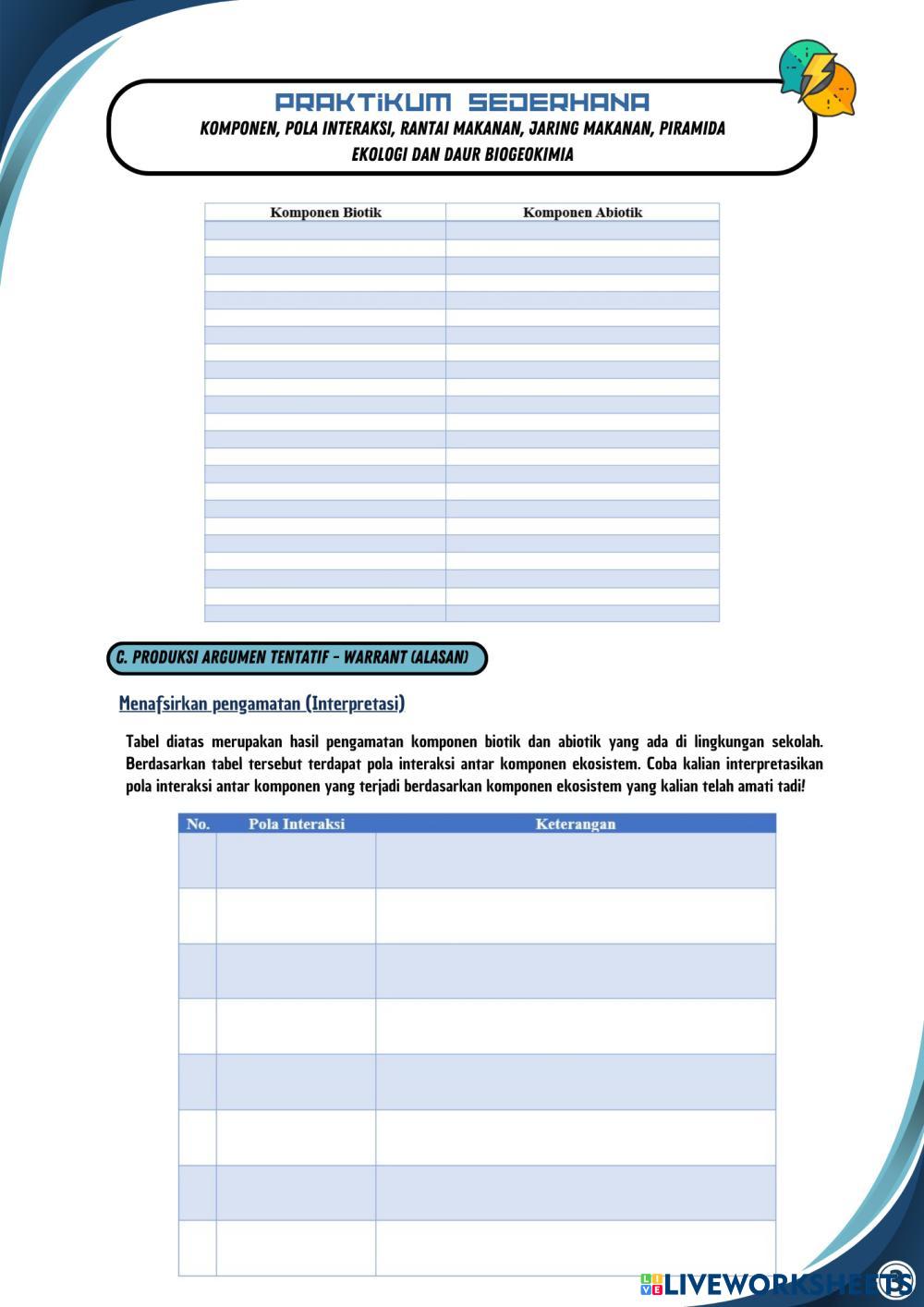 PRAKTIKUM SEDERHANA

KOMPONEN, POLA INTERAKSI, RANTAI MAKANAN, JARING MAKANAN, PIRAMIDA EKOLOGI DAN DAUR BIOGEOKIMIA

| Komponen Biotik | Komponen Abiotik |
|---|---|
| | |
| | |
| | |
| | |
| | |
| | |
| | |
| | |
| | |
| | |
| | |
| | |
| | |
| | |
| | |
| | |
| | |
| | |
| | |
| | |
| | |
| | |
| | |

C. PRODUKSI ARGUMEN TENTATIF - WARRANT (ALASAN)

Menafsirkan pengamatan (Interpretasi)

Tabel diatas merupakan hasil pengamatan komponen biotik dan abiotik yang ada di lingkungan sekolah. Berdasarkan tabel tersebut terdapat pola interaksi antar komponen ekosistem. Coba kalian interpretasikan pola interaksi antar komponen yang terjadi berdasarkan komponen ekosistem yang kalian telah amati tadi!

| No. | Pola Interaksi | Keterangan |
|---|---|---|
| | | |
| | | |
| | | |
| | | |
| | | |
| | | |
| | | |
| | | |

LIVEWORKSHEETS

3